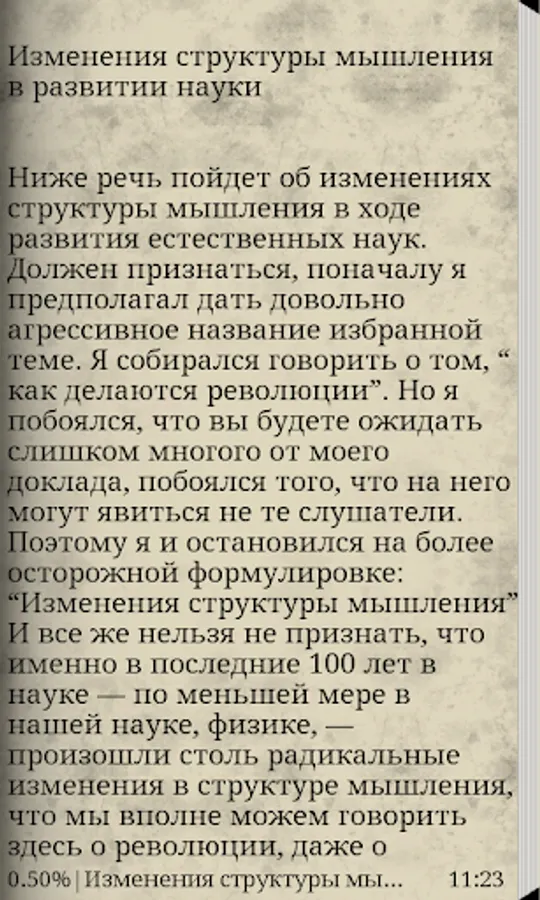 Изменения структуры мышления в развитии науки

Ниже речь пойдет об изменениях структуры мышления в ходе развития естественных наук. Должен признаться, поначалу я предполагал дать довольно агрессивное название избранной теме. Я собирался говорить о том, “ как делаются революции”. Но я побоялся, что вы будете ожидать слишком многого от моего доклада, побоялся того, что на него могут явиться не те слушатели. Поэтому я и остановился на более осторожной формулировке: “Изменения структуры мышления” И все же нельзя не признать, что именно в последние 100 лет в науке — по меньшей мере в нашей науке, физике, — произошли столь радикальные изменения в структуре мышления, что мы вполне можем говорить здесь о революции, даже о

0.50% | Изменения структуры мы...   11:23